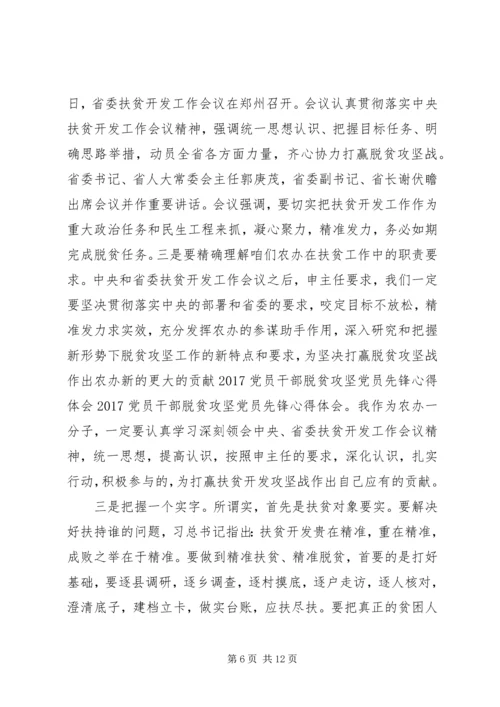 日，省委扶贫开发工作会议在郑州召开。会议认真贯彻落实中央扶贫开发工作会议精神，强调统一思想认识、把握目标任务、明确思路举措，动员全省各方面力量，齐心协力打赢脱贫攻坚战。省委书记、省人大常委会主任郭庚茂，省委副书记、省长谢伏瞻出席会议并作重要讲话。会议强调，要切实把扶贫开发工作作为重大政治任务和民生工程来抓，凝心聚力，精准发力，务必如期完成脱贫任务。三是要精确理解咱们农办在扶贫工作中的职责要求。中央和省委扶贫开发工作会议之后，申主任要求，我们一定要坚决贯彻落实中央的部署和省委的要求，咬定目标不放松，精准发力求实效，充分发挥农办的参谋助手作用，深入研究和把握新形势下脱贫攻坚工作的新特点和要求，为坚决打赢脱贫攻坚战作出农办新的更大的贡献 2017 党员干部脱贫攻坚党员先锋心得体会 2017 党员干部脱贫攻坚党员先锋心得体会。我作为农办一分子，一定要认真学习深刻领会中央、省委扶贫开发工作会议精神，统一思想，提高认识，按照申主任的要求，深化认识，扎实行动，积极参与的，为打赢扶贫开发攻坚战作出自己应有的贡献。

三是把握一个实字。所谓实，首先是扶贫对象要实。要解决好扶持谁的问题，习总书记指出：扶贫开发贵在精准，重在精准，成败之举在于精准。要做到精准扶贫、精准脱贫，首要的是打好基础，要逐县调研，逐乡调查，逐村摸底，逐户走访，逐人核对，澄清底子，建档立卡，做实台账，应扶尽扶。要把真正的贫困人

第 6 页 共 12 页